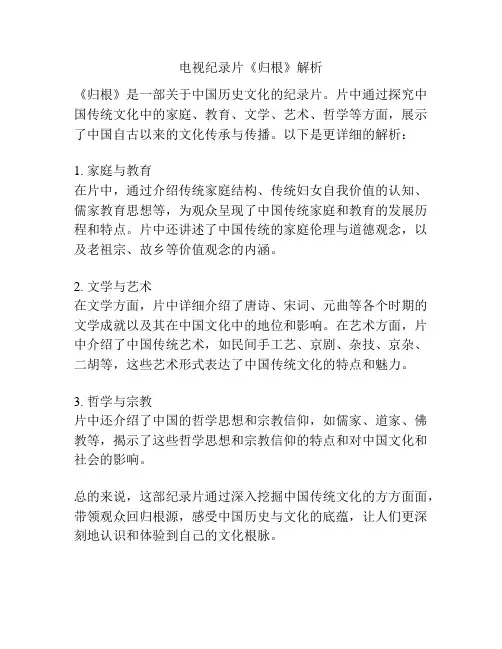 电视纪录片《归根》解析

《归根》是一部关于中国历史文化的纪录片。片中通过探究中国传统文化中的家庭、教育、文学、艺术、哲学等方面，展示了中国自古以来的文化传承与传播。以下是更详细的解析：

1. 家庭与教育
在片中，通过介绍传统家庭结构、传统妇女自我价值的认知、儒家教育思想等，为观众呈现了中国传统家庭和教育的发展历程和特点。片中还讲述了中国传统的家庭伦理与道德观念，以及老祖宗、故乡等价值观念的内涵。

2. 文学与艺术
在文学方面，片中详细介绍了唐诗、宋词、元曲等各个时期的文学成就以及其在中国文化中的地位和影响。在艺术方面，片中介绍了中国传统艺术，如民间手工艺、京剧、杂技、京杂、二胡等，这些艺术形式表达了中国传统文化的特点和魅力。

3. 哲学与宗教
片中还介绍了中国的哲学思想和宗教信仰，如儒家、道家、佛教等，揭示了这些哲学思想和宗教信仰的特点和对中国文化和社会的影响。

总的来说，这部纪录片通过深入挖掘中国传统文化的方方面面，带领观众回归根源，感受中国历史与文化的底蕴，让人们更深刻地认识和体验到自己的文化根脉。